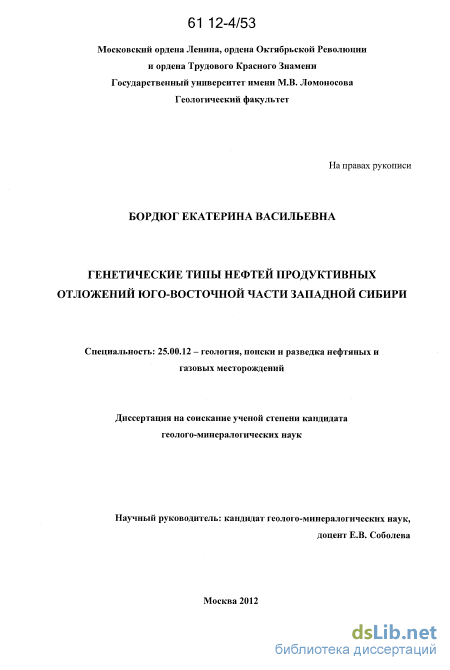 61 12-4/53

Московский ордена Ленина, ордена Октябрьской Революции и ордена Трудового Красного Знамени Государственный университет имени М.В. Ломоносова Геологический факультет

На правах рукописи

БОРДЮГ ЕКАТЕРИНА ВАСИЛЬЕВНА

ГЕНЕТИЧЕСКИЕ ТИПЫ НЕФТЕЙ ПРОДУКТИВНЫХ ОТЛОЖЕНИЙ ЮГО-ВОСТОЧНОЙ ЧАСТИ ЗАПАДНОЙ СИБИРИ

Специальность: 25.00.12 – геология, поиски и разведка нефтяных и газовых месторождений

Диссертация на соискание ученой степени кандидата геолого-минералогических наук

Научный руководитель: кандидат геолого-минералогических наук, доцент Е.В. Соболева

Москва 2012

dsLib.net
библиотека диссертаций